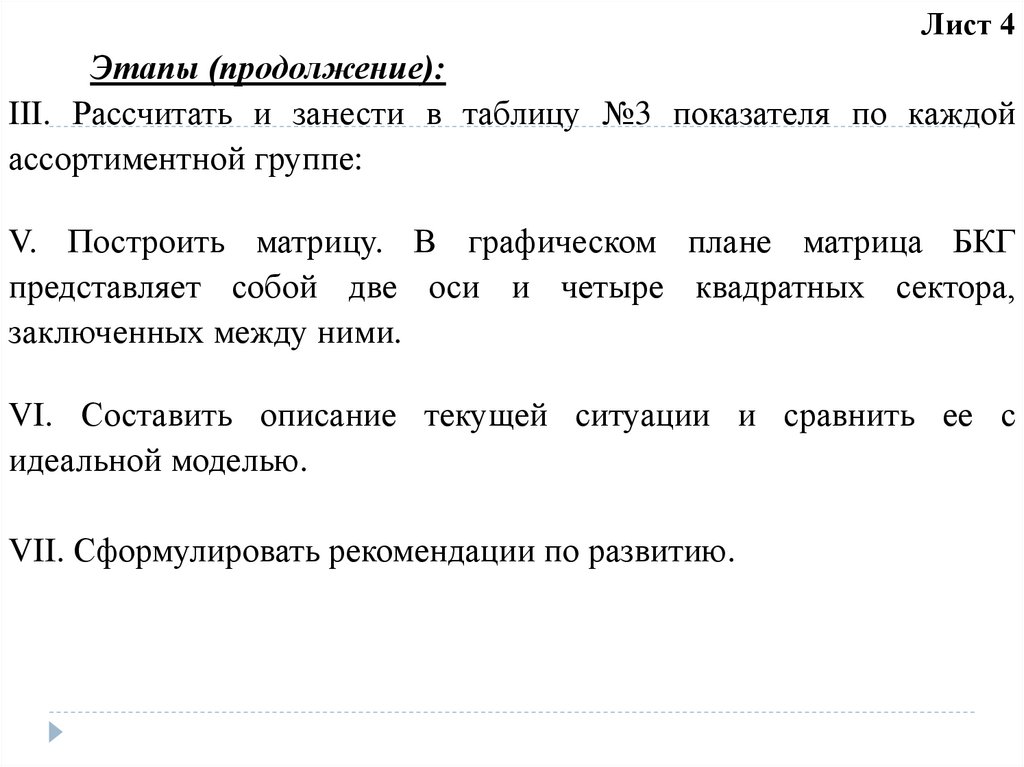 Лист 4

Этапы (продолжение):

III. Рассчитать и занести в таблицу №3 показателя по каждой ассортиментной группе:

V. Построить матрицу. В графическом плане матрица БКГ представляет собой две оси и четыре квадратных сектора, заключенных между ними.

VI. Составить описание текущей ситуации и сравнить ее с идеальной моделью.

VII. Сформулировать рекомендации по развитию.